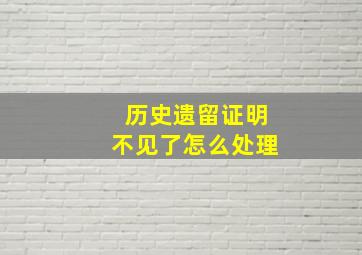 历史遗留证明
不见了怎么处理